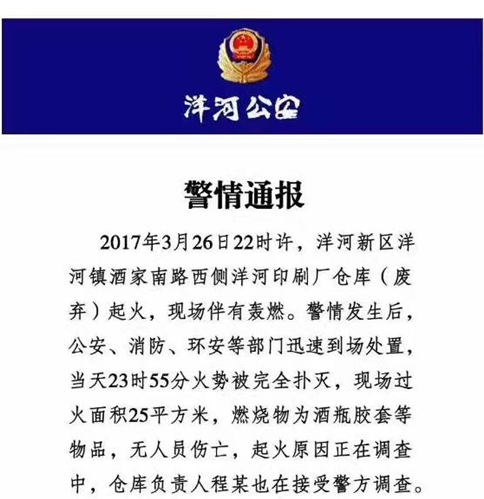 洋河公安

警情通报

2017年3月26日22时许，洋河新区洋河镇酒家南路西侧洋河印刷厂仓库（废弃）起火，现场伴有轰燃。警情发生后，公安、消防、环安等部门迅速到场处置，当天23时55分火势被完全扑灭，现场过火面积25平方米，燃烧物为酒瓶胶套等物品，无人员伤亡，起火原因正在调查中，仓库负责人程某也在接受警方调查。